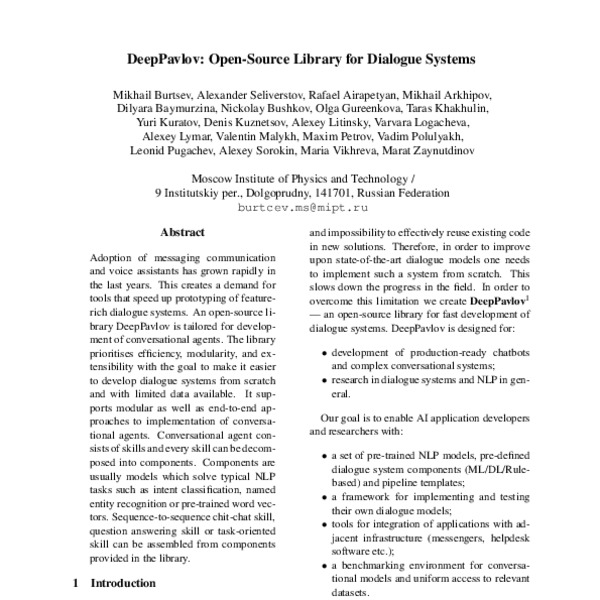 DeepPavlov: Open-Source Library for Dialogue Systems

Mikhail Burtsev, Alexander Seliverstov, Rafael Airapetyan, Mikhail Arkhipov, Dilyara Baymurzina, Nickolay Bushkov, Olga Gureenkova, Taras Khakhulin, Yuri Kuratov, Denis Kuznetsov, Alexey Litinsky, Varvara Logacheva, Alexey Lymar, Valentin Malykh, Maxim Petrov, Vadim Polulyakh, Leonid Pugachev, Alexey Sorokin, Maria Vikhreva, Marat Zaynutdinov

Moscow Institute of Physics and Technology / 9 Institutskiy per., Dolgoprudny, 141701, Russian Federation
burtcev.ms@mipt.ru

Abstract

Adoption of messaging communication and voice assistants has grown rapidly in the last years. This creates a demand for tools that speed up prototyping of feature-rich dialogue systems. An open-source library DeepPavlov is tailored for development of conversational agents. The library prioritises efficiency, modularity, and extensibility with the goal to make it easier to develop dialogue systems from scratch and with limited data available. It supports modular as well as end-to-end approaches to implementation of conversational agents. Conversational agent consists of skills and every skill can be decomposed into components. Components are usually models which solve typical NLP tasks such as intent classification, named entity recognition or pre-trained word vectors. Sequence-to-sequence chit-chat skill, question answering skill or task-oriented skill can be assembled from components provided in the library.

1 Introduction

and impossibility to effectively reuse existing code in new solutions. Therefore, in order to improve upon state-of-the-art dialogue models one needs to implement such a system from scratch. This slows down the progress in the field. In order to overcome this limitation we create DeepPavlov$^1$ — an open-source library for fast development of dialogue systems. DeepPavlov is designed for:

• development of production-ready chatbots and complex conversational systems;
• research in dialogue systems and NLP in general.

Our goal is to enable AI application developers and researchers with:

• a set of pre-trained NLP models, pre-defined dialogue system components (ML/DL/Rule-based) and pipeline templates;
• a framework for implementing and testing their own dialogue models;
• tools for integration of applications with adjacent infrastructure (messengers, helpdesk software etc.);
• a benchmarking environment for conversational models and uniform access to relevant datasets.